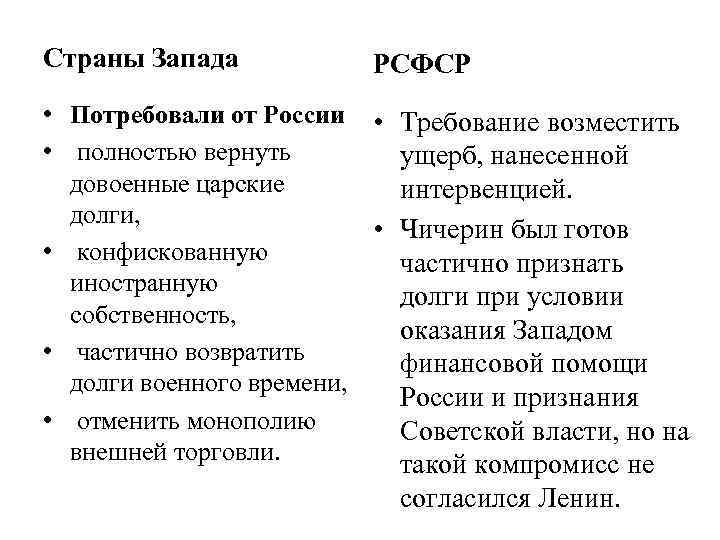 Страны Запада

• Потребовали от России
• полностью вернуть довоенные царские долги,
• конфискованную иностранную собственность,
• частично возвратить долги военного времени,
• отменить монополию внешней торговли.

РСФСР

• Требование возместить ущерб, нанесенной интервенцией.
• Чичерин был готов частично признать долги при условии оказания Западом финансовой помощи России и признания Советской власти, но на такой компромисс не согласился Ленин.